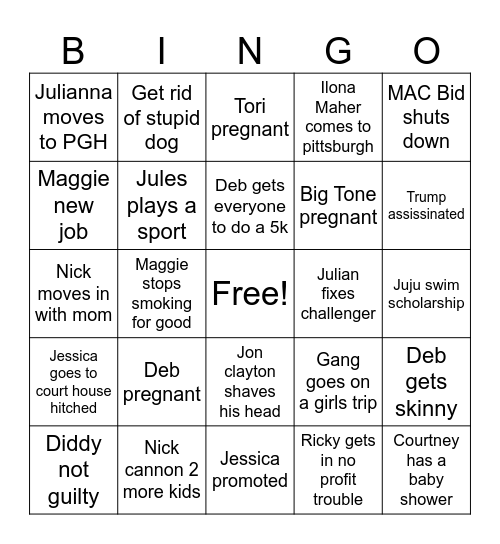 | B | I | N | G | O |
|---|---|---|---|---|
| Julianna moves to PGH | Get rid of stupid dog | Tori pregnant | Ilona Maher comes to pittsburgh | MAC Bid shuts down |
| Maggie new job | Jules plays a sport | Deb gets everyone to do a 5k | Big Tone pregnant | Trump assissinated |
| Nick moves in with mom | Maggie stops smoking for good | Free! | Julian fixes challenger | Juju swim scholarship |
| Jessica goes to court house hitched | Deb pregnant | Jon clayton shaves his head | Gang goes on a girls trip | Deb gets skinny |
| Diddy not guilty | Nick cannon 2 more kids | Jessica promoted | Ricky gets in no profit trouble | Courtney has a baby shower |